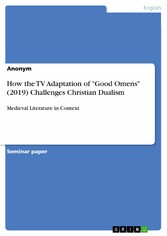 English

Anonym

How the TV Adaptation of "Good Omens" (2019) Challenges Christian Dualism

Medieval Literature in Context

Seminar paper

GRIN